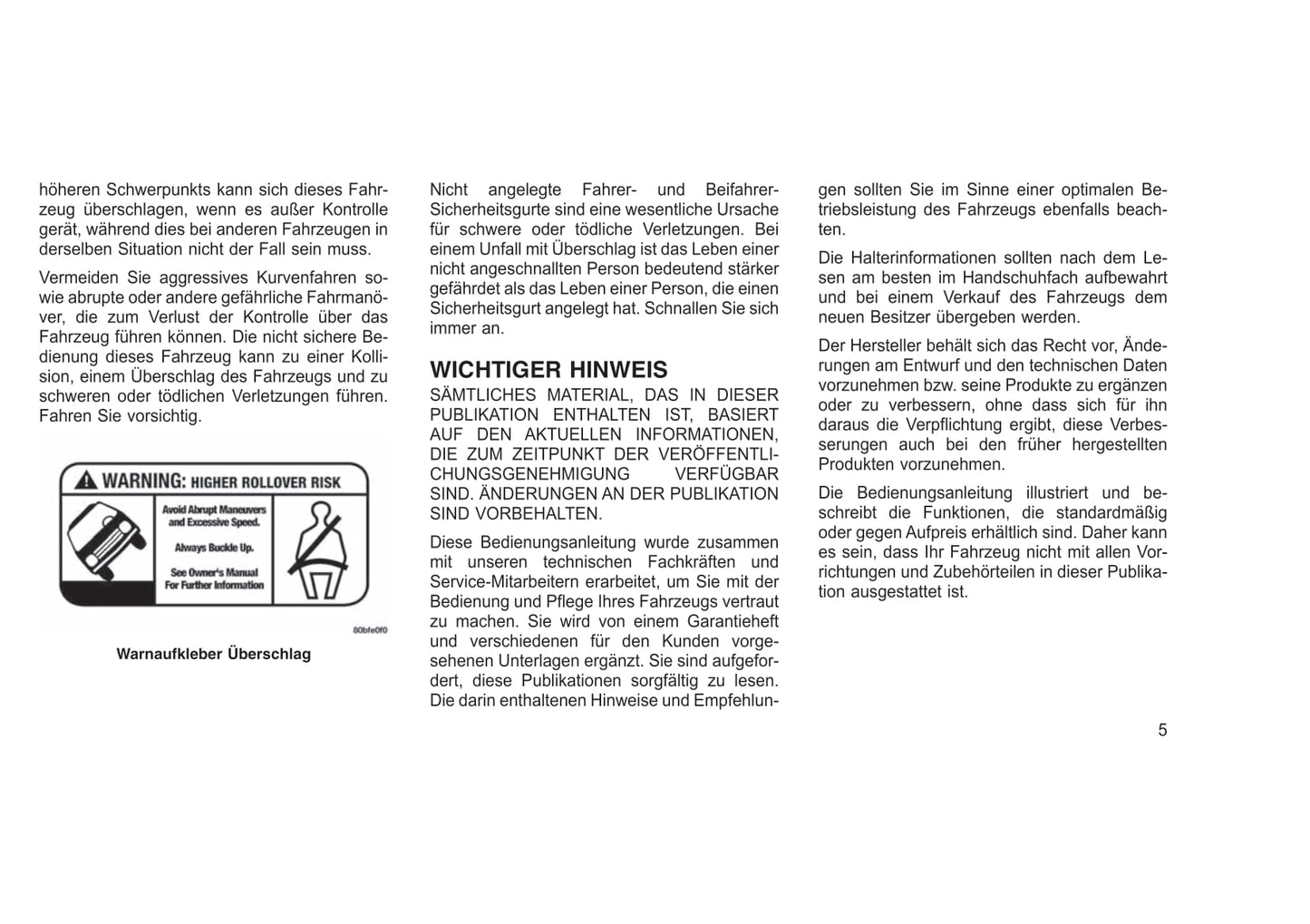 höheren Schwerpunkts kann sich dieses Fahrzeug überschlagen, wenn es außer Kontrolle gerät, während dies bei anderen Fahrzeugen in derselben Situation nicht der Fall sein muss.

Vermeiden Sie aggressives Kurvenfahren sowie abrupte oder andere gefährliche Fahrmanöver, die zum Verlust der Kontrolle über das Fahrzeug führen können. Die nicht sichere Bedienung dieses Fahrzeug kann zu einer Kollision, einem Überschlag des Fahrzeugs und zu schweren oder tödlichen Verletzungen führen. Fahren Sie vorsichtig.

WARNING: HIGHER ROLLOVER RISK

Avoid Abrupt Maneuvers and Excessive Speed.

Always Buckle Up.

See Owner's Manual For Further Information

80bfe0f0

Warnaufkleber Überschlag

Nicht angelegte Fahrer- und Beifahrer-Sicherheitsgurte sind eine wesentliche Ursache für schwere oder tödliche Verletzungen. Bei einem Unfall mit Überschlag ist das Leben einer nicht angeschnallten Person bedeutend stärker gefährdet als das Leben einer Person, die einen Sicherheitsgurt angelegt hat. Schnallen Sie sich immer an.

WICHTIGER HINWEIS

SÄMTLICHES MATERIAL, DAS IN DIESER PUBLIKATION ENTHALTEN IST, BASIERT AUF DEN AKTUELLEN INFORMATIONEN, DIE ZUM ZEITPUNKT DER VERÖFFENTLICHUNGSGENEHMIGUNG VERFÜGBAR SIND. ÄNDERUNGEN AN DER PUBLIKATION SIND VORBEHALTEN.

Diese Bedienungsanleitung wurde zusammen mit unseren technischen Fachkräften und Service-Mitarbeitern erarbeitet, um Sie mit der Bedienung und Pflege Ihres Fahrzeugs vertraut zu machen. Sie wird von einem Garantieheft und verschiedenen für den Kunden vorgesehenen Unterlagen ergänzt. Sie sind aufgefordert, diese Publikationen sorgfältig zu lesen. Die darin enthaltenen Hinweise und Empfehlungen sollten Sie im Sinne einer optimalen Betriebsleistung des Fahrzeugs ebenfalls beachten.

Die Halterinformationen sollten nach dem Lesen am besten im Handschuhfach aufbewahrt und bei einem Verkauf des Fahrzeugs dem neuen Besitzer übergeben werden.

Der Hersteller behält sich das Recht vor, Änderungen am Entwurf und den technischen Daten vorzunehmen bzw. seine Produkte zu ergänzen oder zu verbessern, ohne dass sich für ihn daraus die Verpflichtung ergibt, diese Verbesserungen auch bei den früher hergestellten Produkten vorzunehmen.

Die Bedienungsanleitung illustriert und beschreibt die Funktionen, die standardmäßig oder gegen Aufpreis erhältlich sind. Daher kann es sein, dass Ihr Fahrzeug nicht mit allen Vorrichtungen und Zubehörteilen in dieser Publikation ausgestattet ist.

5